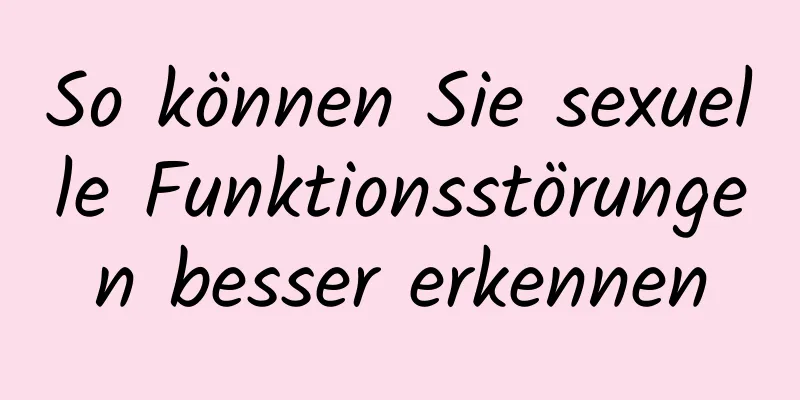 So können Sie sexuelle Funktionsstörungen besser erkennen